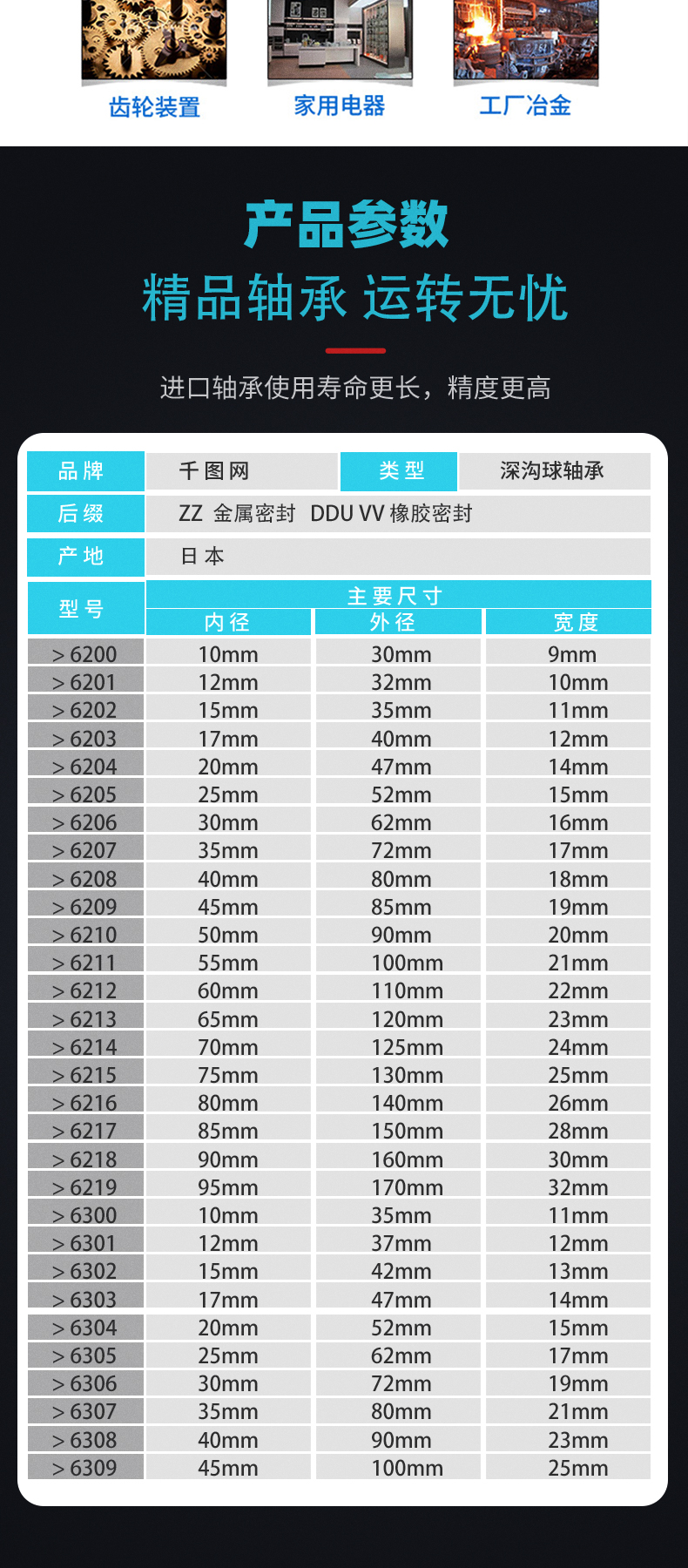 齿轮装置 家用电器 工厂冶金

产品参数

精品轴承 运转无忧

进口轴承使用寿命更长，精度更高

品牌
千图网
类型
深沟球轴承

后缀
ZZ 金属密封 DDU VV 橡胶密封

产地
日本

| 型号 | 主要尺寸 | | |
|---|---|---|---|
| | 内径 | 外径 | 宽度 |
| > 6200 | 10mm | 30mm | 9mm |
| > 6201 | 12mm | 32mm | 10mm |
| > 6202 | 15mm | 35mm | 11mm |
| > 6203 | 17mm | 40mm | 12mm |
| > 6204 | 20mm | 47mm | 14mm |
| > 6205 | 25mm | 52mm | 15mm |
| > 6206 | 30mm | 62mm | 16mm |
| > 6207 | 35mm | 72mm | 17mm |
| > 6208 | 40mm | 80mm | 18mm |
| > 6209 | 45mm | 85mm | 19mm |
| > 6210 | 50mm | 90mm | 20mm |
| > 6211 | 55mm | 100mm | 21mm |
| > 6212 | 60mm | 110mm | 22mm |
| > 6213 | 65mm | 120mm | 23mm |
| > 6214 | 70mm | 125mm | 24mm |
| > 6215 | 75mm | 130mm | 25mm |
| > 6216 | 80mm | 140mm | 26mm |
| > 6217 | 85mm | 150mm | 28mm |
| > 6218 | 90mm | 160mm | 30mm |
| > 6219 | 95mm | 170mm | 32mm |
| > 6300 | 10mm | 35mm | 11mm |
| > 6301 | 12mm | 37mm | 12mm |
| > 6302 | 15mm | 42mm | 13mm |
| > 6303 | 17mm | 47mm | 14mm |
| > 6304 | 20mm | 52mm | 15mm |
| > 6305 | 25mm | 62mm | 17mm |
| > 6306 | 30mm | 72mm | 19mm |
| > 6307 | 35mm | 80mm | 21mm |
| > 6308 | 40mm | 90mm | 23mm |
| > 6309 | 45mm | 100mm | 25mm |